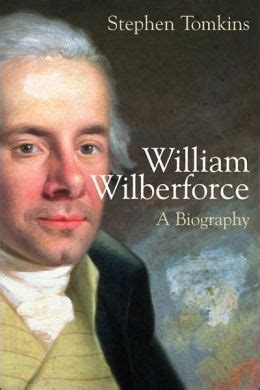 Stephen Tomkins

William Wilberforce

A Biography